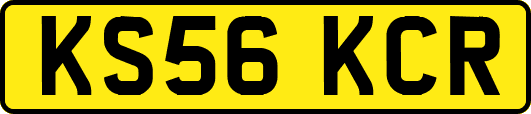 KS56 KCR